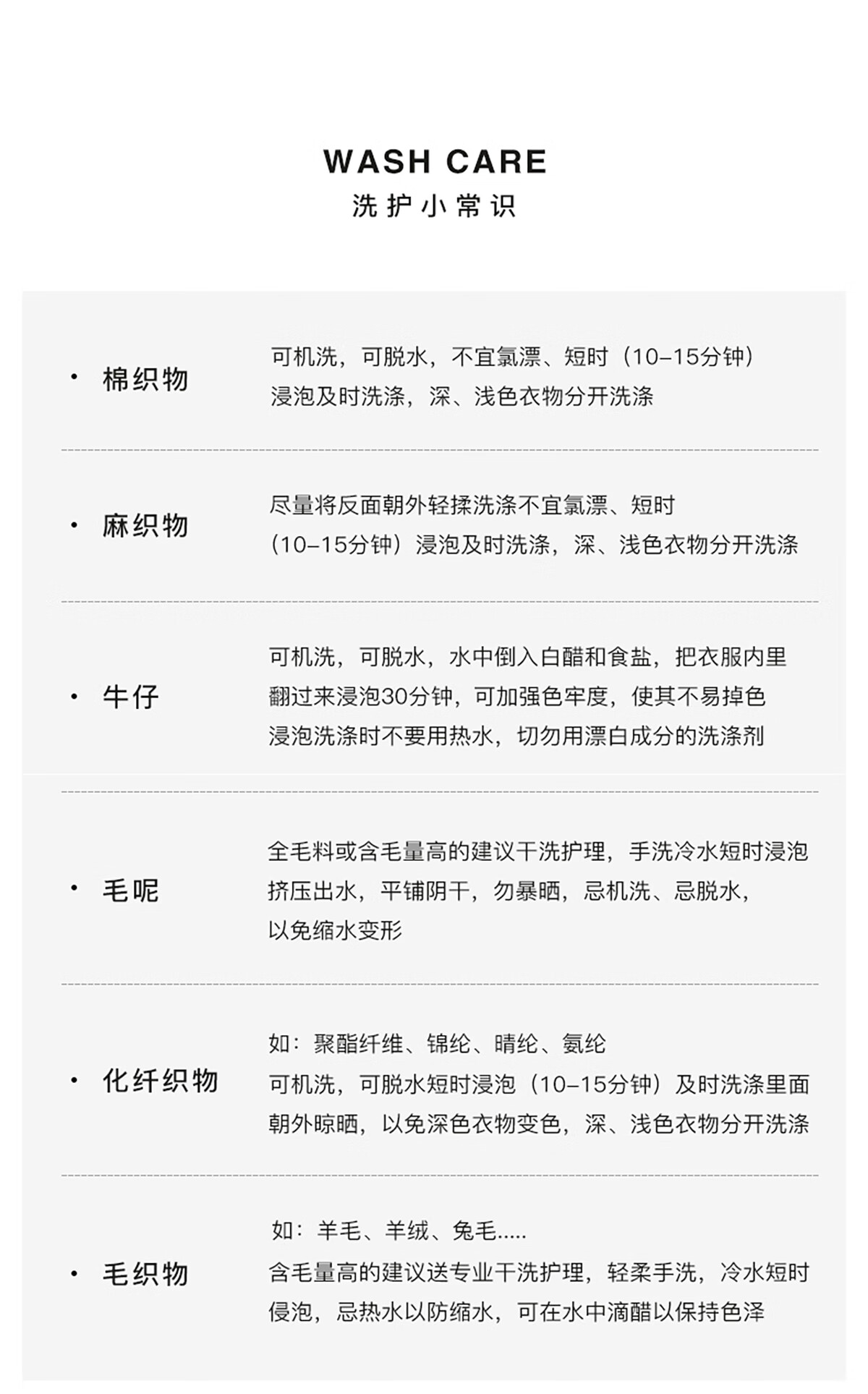 WASH CARE
洗护小常识

· 棉织物
可机洗，可脱水，不宜氯漂、短时（10–15分钟）浸泡及时洗涤，深、浅色衣物分开洗涤

· 麻织物
尽量将反面朝外轻揉洗涤不宜氯漂、短时（10–15分钟）浸泡及时洗涤，深、浅色衣物分开洗涤

· 牛仔
可机洗，可脱水，水中倒入白醋和食盐，把衣服内里翻过来浸泡30分钟，可加强色牢度，使其不易掉色浸泡洗涤时不要用热水，切勿用漂白成分的洗涤剂

· 毛呢
全毛料或含毛量高的建议干洗护理，手洗冷水短时浸泡挤压出水，平铺阴干，勿暴晒，忌机洗、忌脱水，以免缩水变形

· 化纤织物
如：聚酯纤维、锦纶、晴纶、氨纶
可机洗，可脱水短时浸泡（10–15分钟）及时洗涤里面朝外晾晒，以免深色衣物变色，深、浅色衣物分开洗涤

· 毛织物
如：羊毛、羊绒、兔毛.....
含毛量高的建议送专业干洗护理，轻柔手洗，冷水短时侵泡，忌热水以防缩水，可在水中滴醋以保持色泽